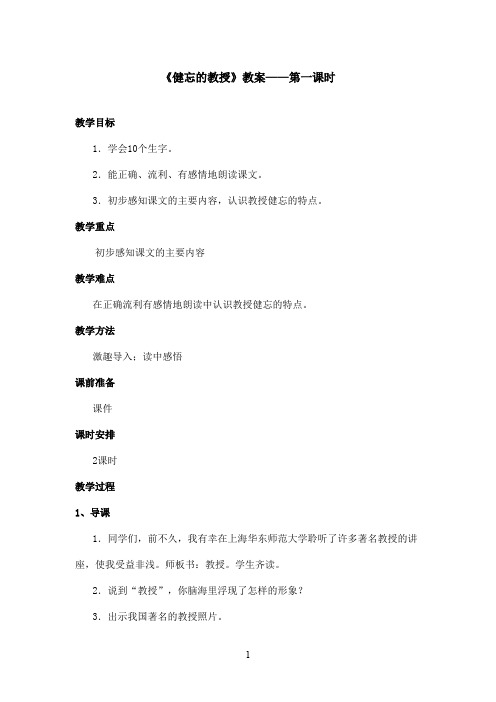 《健忘的教授》教案——第一课时

教学目标

1．学会10个生字。

2．能正确、流利、有感情地朗读课文。

3．初步感知课文的主要内容，认识教授健忘的特点。

教学重点

初步感知课文的主要内容

教学难点

在正确流利有感情地朗读中认识教授健忘的特点。

教学方法

激趣导入；读中感悟

课前准备

课件

课时安排

2课时

教学过程

1、导课

1．同学们，前不久，我有幸在上海华东师范大学聆听了许多著名教授的讲座，使我受益非浅。师板书：教授。学生齐读。

2．说到“教授”，你脑海里浮现了怎样的形象？

3．出示我国著名的教授照片。

1